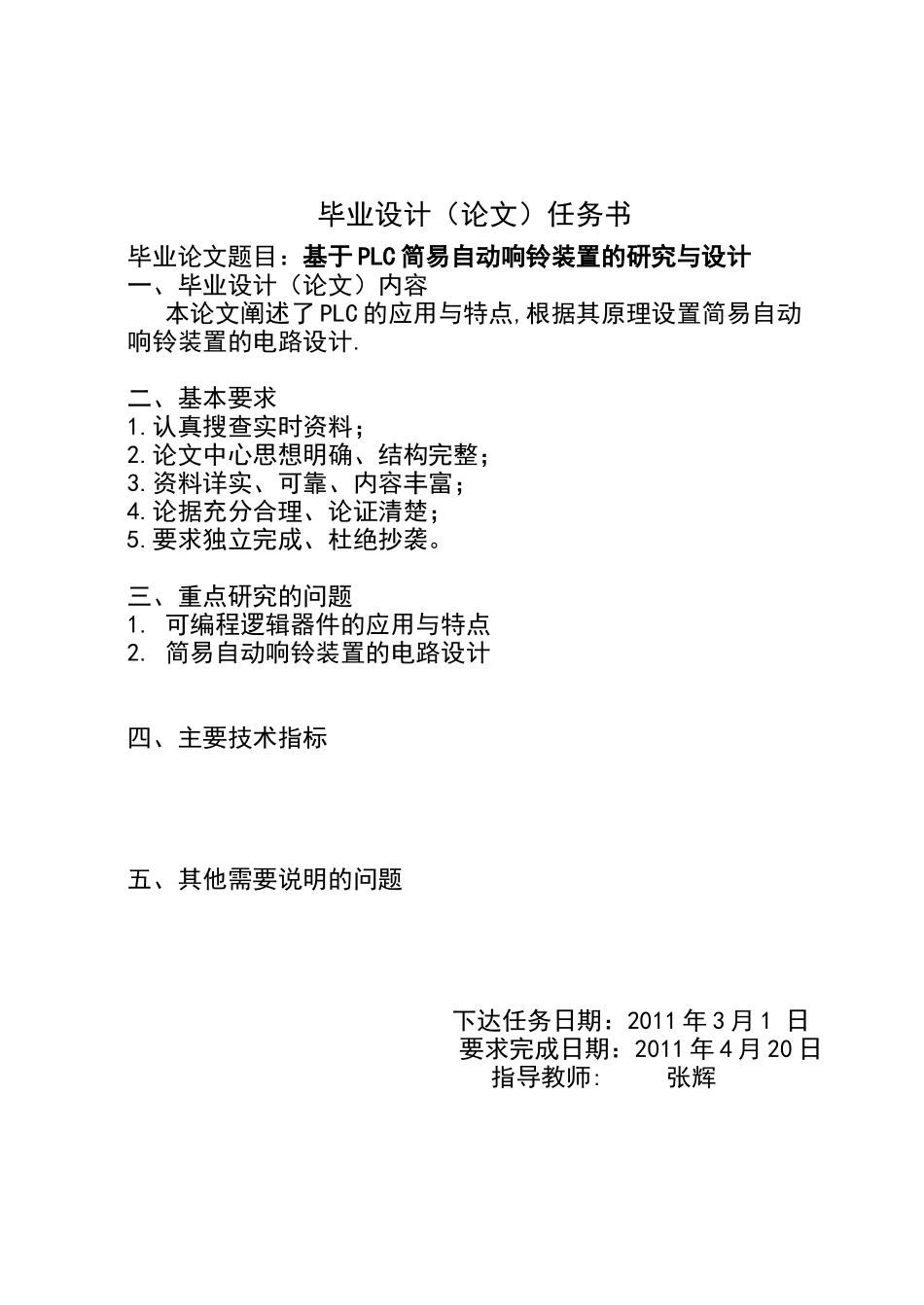 毕业设计（论文）任务书

毕业论文题目：基于PLC简易自动响铃装置的研究与设计

一、毕业设计（论文）内容

本论文阐述了PLC的应用与特点,根据其原理设置简易自动响铃装置的电路设计.

二、基本要求
1.认真搜查实时资料；
2.论文中心思想明确、结构完整；
3.资料详实、可靠、内容丰富；
4.论据充分合理、论证清楚；
5.要求独立完成、杜绝抄袭。

三、重点研究的问题
1. 可编程逻辑器件的应用与特点
2. 简易自动响铃装置的电路设计

四、主要技术指标

五、其他需要说明的问题

下达任务日期：2011年3月1 日
要求完成日期：2011年4月20日
指导教师: 张辉